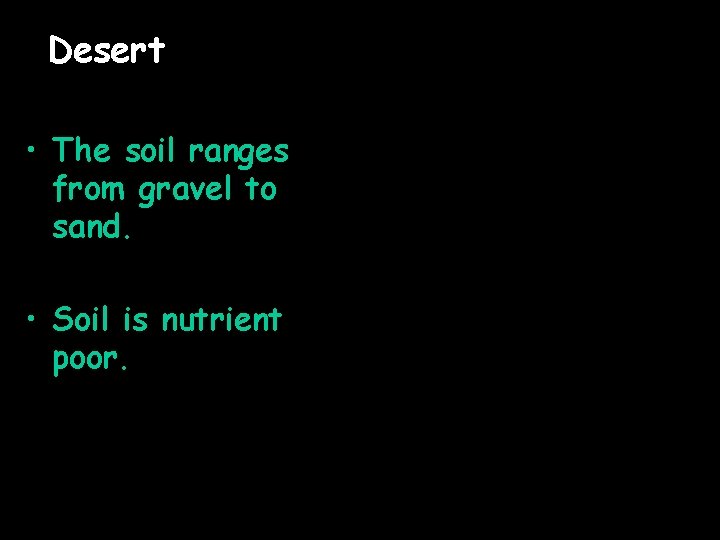 Desert

• The soil ranges from gravel to sand.

• Soil is nutrient poor.